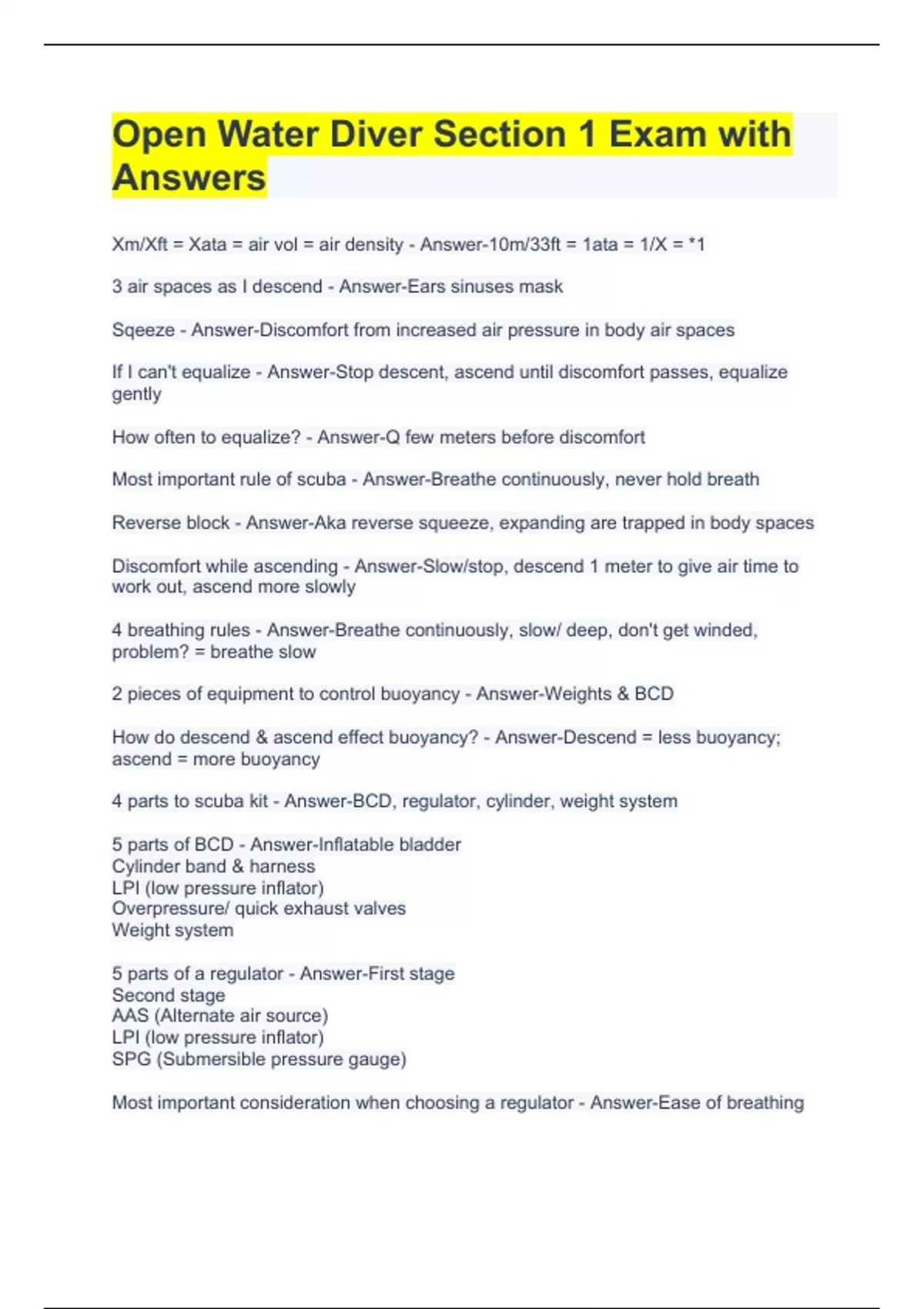 Open Water Diver Section 1 Exam with Answers

Xm/Xft = Xata = air vol = air density - Answer-10m/33ft = 1ata = 1/X = *1

3 air spaces as I descend - Answer-Ears sinuses mask

Sqeeze - Answer-Discomfort from increased air pressure in body air spaces

If I can't equalize - Answer-Stop descent, ascend until discomfort passes, equalize gently

How often to equalize? - Answer-Q few meters before discomfort

Most important rule of scuba - Answer-Breathe continuously, never hold breath

Reverse block - Answer-Aka reverse squeeze, expanding are trapped in body spaces

Discomfort while ascending - Answer-Slow/stop, descend 1 meter to give air time to work out, ascend more slowly

4 breathing rules - Answer-Breathe continuously, slow/ deep, don't get winded, problem? = breathe slow

2 pieces of equipment to control buoyancy - Answer-Weights & BCD

How do descend & ascend effect buoyancy? - Answer-Descend = less buoyancy; ascend = more buoyancy

4 parts to scuba kit - Answer-BCD, regulator, cylinder, weight system

5 parts of BCD - Answer-Inflatable bladder
Cylinder band & harness
LPI (low pressure inflator)
Overpressure/ quick exhaust valves
Weight system

5 parts of a regulator - Answer-First stage
Second stage
AAS (Alternate air source)
LPI (low pressure inflator)
SPG (Submersible pressure gauge)

Most important consideration when choosing a regulator - Answer-Ease of breathing